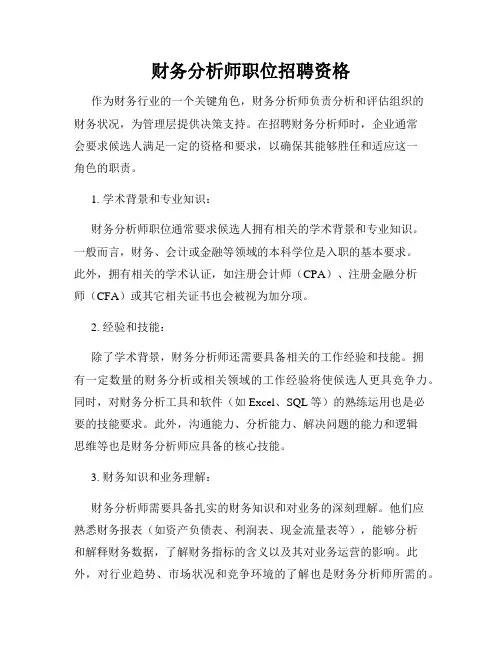 财务分析师职位招聘资格

作为财务行业的一个关键角色，财务分析师负责分析和评估组织的财务状况，为管理层提供决策支持。在招聘财务分析师时，企业通常会要求候选人满足一定的资格和要求，以确保其能够胜任和适应这一角色的职责。

1. 学术背景和专业知识：

财务分析师职位通常要求候选人拥有相关的学术背景和专业知识。一般而言，财务、会计或金融等领域的本科学位是入职的基本要求。此外，拥有相关的学术认证，如注册会计师（CPA）、注册金融分析师（CFA）或其它相关证书也会被视为加分项。

2. 经验和技能：

除了学术背景，财务分析师还需要具备相关的工作经验和技能。拥有一定数量的财务分析或相关领域的工作经验将使候选人更具竞争力。同时，对财务分析工具和软件（如 Excel、SQL 等）的熟练运用也是必要的技能要求。此外，沟通能力、分析能力、解决问题的能力和逻辑思维等也是财务分析师应具备的核心技能。

3. 财务知识和业务理解：

财务分析师需要具备扎实的财务知识和对业务的深刻理解。他们应熟悉财务报表（如资产负债表、利润表、现金流量表等），能够分析和解释财务数据，了解财务指标的含义以及其对业务运营的影响。此外，对行业趋势、市场状况和竞争环境的了解也是财务分析师所需的。